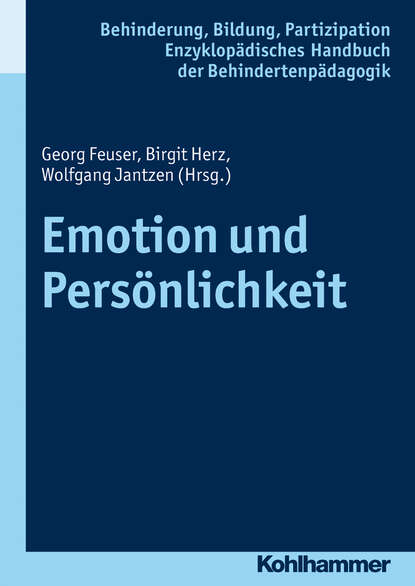 Behinderung, Bildung, Partizipation
Enzyklopädisches Handbuch
der Behindertenpädagogik

Georg Feuser, Birgit Herz,
Wolfgang Jantzen (Hrsg.)

Emotion und Persönlichkeit

Kohlhammer